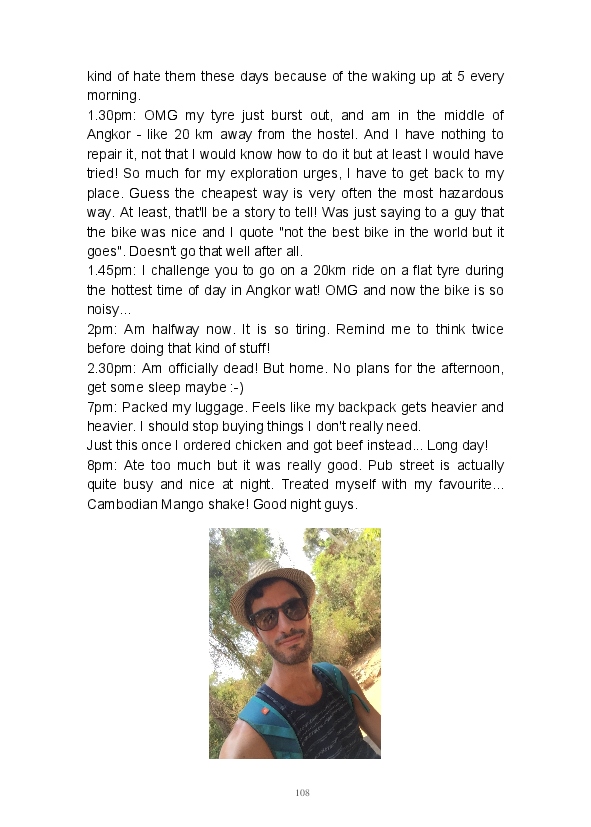 kind of hate them these days because of the waking up at 5 every morning.
1.30pm: OMG my tyre just burst out, and am in the middle of Angkor - like 20 km away from the hostel. And I have nothing to repair it, not that I would know how to do it but at least I would have tried! So much for my exploration urges, I have to get back to my place. Guess the cheapest way is very often the most hazardous way. At least, that'll be a story to tell! Was just saying to a guy that the bike was nice and I quote "not the best bike in the world but it goes". Doesn't go that well after all.
1.45pm: I challenge you to go on a 20km ride on a flat tyre during the hottest time of day in Angkor wat! OMG and now the bike is so noisy...
2pm: Am halfway now. It is so tiring. Remind me to think twice before doing that kind of stuff!
2.30pm: Am officially dead! But home. No plans for the afternoon, get some sleep maybe :-)
7pm: Packed my luggage. Feels like my backpack gets heavier and heavier. I should stop buying things I don't really need.
Just this once I ordered chicken and got beef instead... Long day!
8pm: Ate too much but it was really good. Pub street is actually quite busy and nice at night. Treated myself with my favourite... Cambodian Mango shake! Good night guys.

108